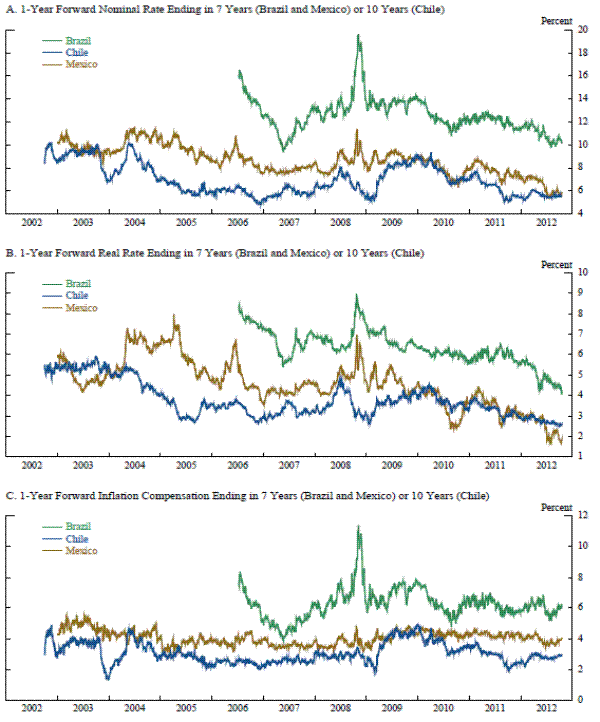 A. 1-Year Forward Nominal Rate Ending in 7 Years (Brazil and Mexico) or 10 Years (Chile)

Percent

Brazil
Chile
Mexico

20
18
16
14
12
10
8
6
4

2002 2003 2004 2005 2006 2007 2008 2009 2010 2011 2012

B. 1-Year Forward Real Rate Ending in 7 Years (Brazil and Mexico) or 10 Years (Chile)

Percent

Brazil
Chile
Mexico

10
9
8
7
6
5
4
3
2
1

2002 2003 2004 2005 2006 2007 2008 2009 2010 2011 2012

C. 1-Year Forward Inflation Compensation Ending in 7 Years (Brazil and Mexico) or 10 Years (Chile)

Percent

Brazil
Chile
Mexico

12
10
8
6
4
2
0

2002 2003 2004 2005 2006 2007 2008 2009 2010 2011 2012